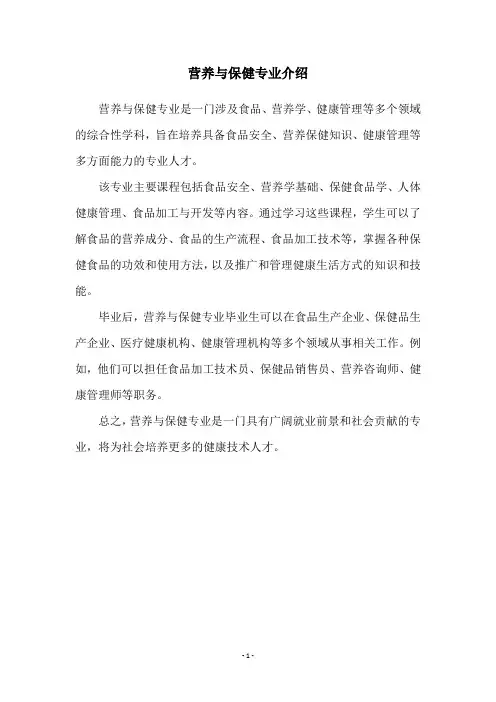 营养与保健专业介绍

营养与保健专业是一门涉及食品、营养学、健康管理等多个领域的综合性学科，旨在培养具备食品安全、营养保健知识、健康管理等多方面能力的专业人才。

该专业主要课程包括食品安全、营养学基础、保健食品学、人体健康管理、食品加工与开发等内容。通过学习这些课程，学生可以了解食品的营养成分、食品的生产流程、食品加工技术等，掌握各种保健食品的功效和使用方法，以及推广和管理健康生活方式的知识和技能。

毕业后，营养与保健专业毕业生可以在食品生产企业、保健品生产企业、医疗健康机构、健康管理机构等多个领域从事相关工作。例如，他们可以担任食品加工技术员、保健品销售员、营养咨询师、健康管理师等职务。

总之，营养与保健专业是一门具有广阔就业前景和社会贡献的专业，将为社会培养更多的健康技术人才。

- 1 -